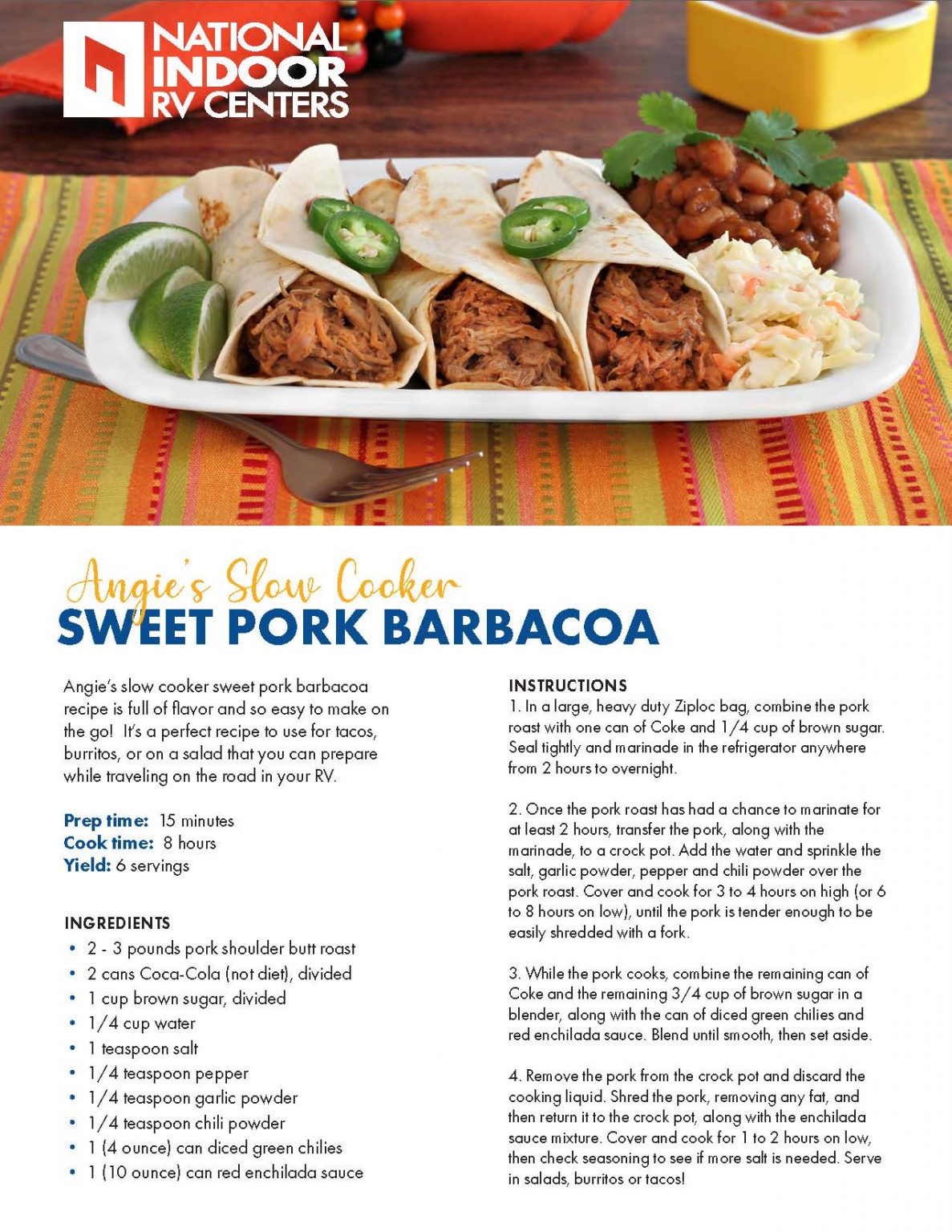 NATIONAL INDOOR RV CENTERS

Angie's Slow Cooker
SWEET PORK BARBACOA

Angie's slow cooker sweet pork barbacoa recipe is full of flavor and so easy to make on the go! It's a perfect recipe to use for tacos, burritos, or on a salad that you can prepare while traveling on the road in your RV.

Prep time: 15 minutes
Cook time: 8 hours
Yield: 6 servings

INGREDIENTS
• 2 - 3 pounds pork shoulder butt roast
• 2 cans Coca-Cola (not diet), divided
• 1 cup brown sugar, divided
• 1/4 cup water
• 1 teaspoon salt
• 1/4 teaspoon pepper
• 1/4 teaspoon garlic powder
• 1/4 teaspoon chili powder
• 1 (4 ounce) can diced green chilies
• 1 (10 ounce) can red enchilada sauce

INSTRUCTIONS
1. In a large, heavy duty Ziploc bag, combine the pork roast with one can of Coke and 1/4 cup of brown sugar. Seal tightly and marinade in the refrigerator anywhere from 2 hours to overnight.

2. Once the pork roast has had a chance to marinate for at least 2 hours, transfer the pork, along with the marinade, to a crock pot. Add the water and sprinkle the salt, garlic powder, pepper and chili powder over the pork roast. Cover and cook for 3 to 4 hours on high (or 6 to 8 hours on low), until the pork is tender enough to be easily shredded with a fork.

3. While the pork cooks, combine the remaining can of Coke and the remaining 3/4 cup of brown sugar in a blender, along with the can of diced green chilies and red enchilada sauce. Blend until smooth, then set aside.

4. Remove the pork from the crock pot and discard the cooking liquid. Shred the pork, removing any fat, and then return it to the crock pot, along with the enchilada sauce mixture. Cover and cook for 1 to 2 hours on low, then check seasoning to see if more salt is needed. Serve in salads, burritos or tacos!